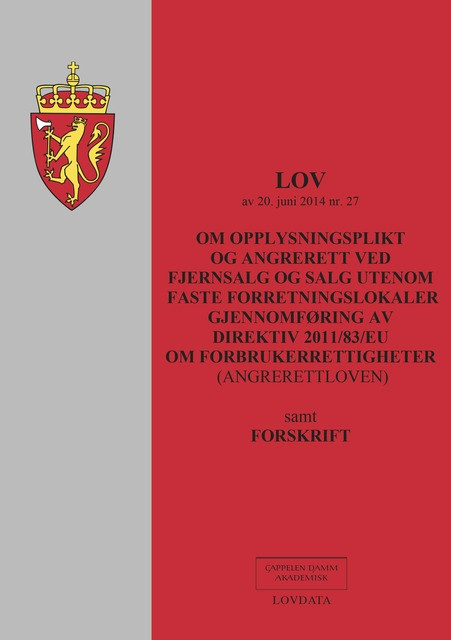 LOV
av 20. juni 2014 nr. 27

OM OPPLYSNINGSPLIKT OG ANGRERETT VED FJERNSALG OG SALG UTENOM FASTE FORRETNINGSLOKALER GJENNOMFØRING AV DIREKTIV 2011/83/EU OM FORBRUKERRETTIGHETER (ANGRERETTLOVEN)

samt
FORSKRIFT

CAPPELEN DAMM AKADEMISK

LOVDATA